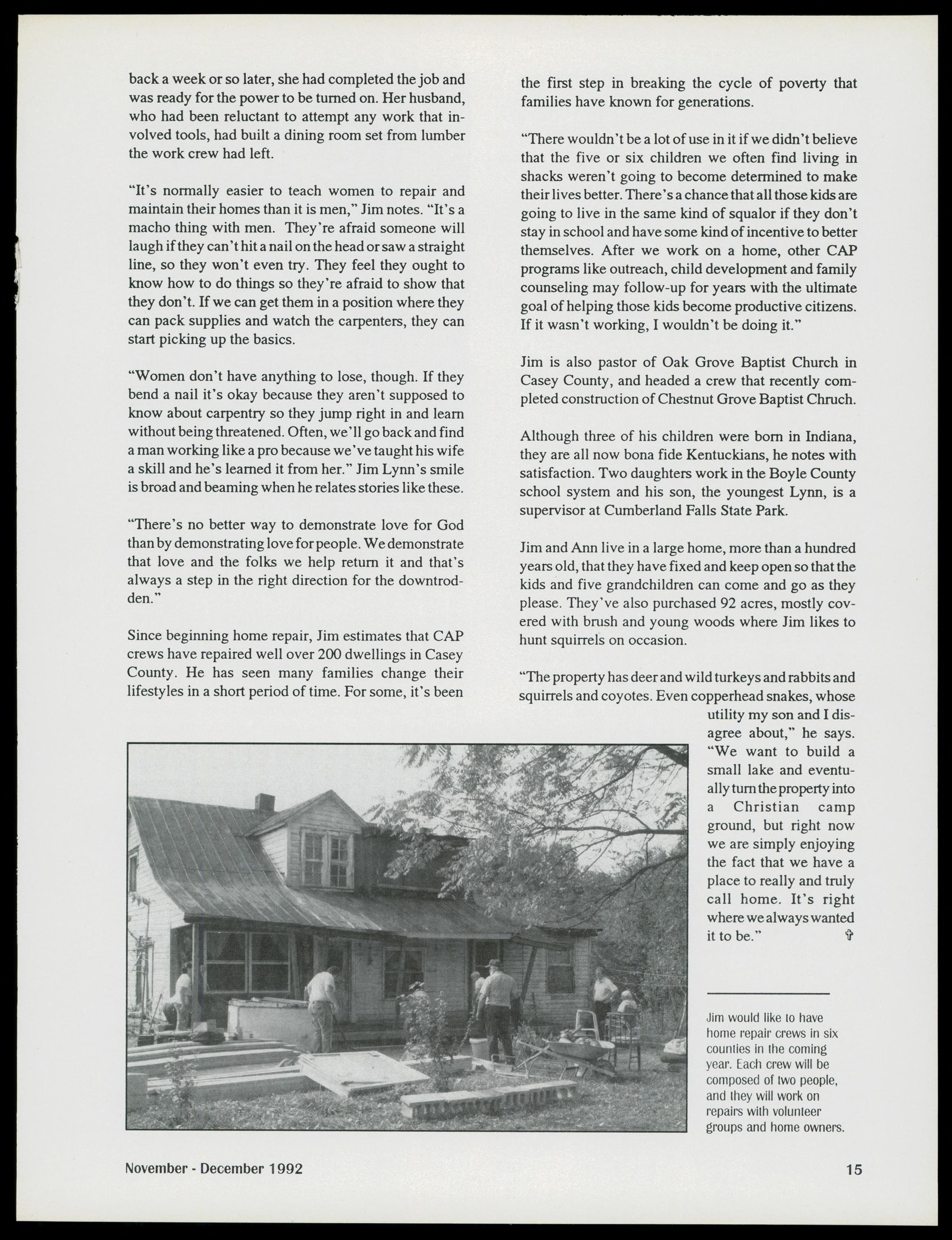 back a week or so later, she had completed the job and was ready for the power to be turned on. Her husband, who had been reluctant to attempt any work that involved tools, had built a dining room set from lumber the work crew had left.

"It's normally easier to teach women to repair and maintain their homes than it is men," Jim notes. "It's a macho thing with men. They're afraid someone will laugh if they can't hit a nail on the head or saw a straight line, so they won't even try. They feel they ought to know how to do things so they're afraid to show that they don't. If we can get them in a position where they can pack supplies and watch the carpenters, they can start picking up the basics.

"Women don't have anything to lose, though. If they bend a nail it's okay because they aren't supposed to know about carpentry so they jump right in and learn without being threatened. Often, we'll go back and find a man working like a pro because we've taught his wife a skill and he's learned it from her." Jim Lynn's smile is broad and beaming when he relates stories like these.

"There's no better way to demonstrate love for God than by demonstrating love for people. We demonstrate that love and the folks we help return it and that's always a step in the right direction for the downtrodden."

Since beginning home repair, Jim estimates that CAP crews have repaired well over 200 dwellings in Casey County. He has seen many families change their lifestyles in a short period of time. For some, it's been the first step in breaking the cycle of poverty that families have known for generations.

"There wouldn't be a lot of use in it if we didn't believe that the five or six children we often find living in shacks weren't going to become determined to make their lives better. There's a chance that all those kids are going to live in the same kind of squalor if they don't stay in school and have some kind of incentive to better themselves. After we work on a home, other CAP programs like outreach, child development and family counseling may follow-up for years with the ultimate goal of helping those kids become productive citizens. If it wasn't working, I wouldn't be doing it."

Jim is also pastor of Oak Grove Baptist Church in Casey County, and headed a crew that recently completed construction of Chestnut Grove Baptist Chruch.

Although three of his children were born in Indiana, they are all now bona fide Kentuckians, he notes with satisfaction. Two daughters work in the Boyle County school system and his son, the youngest Lynn, is a supervisor at Cumberland Falls State Park.

Jim and Ann live in a large home, more than a hundred years old, that they have fixed and keep open so that the kids and five grandchildren can come and go as they please. They've also purchased 92 acres, mostly covered with brush and young woods where Jim likes to hunt squirrels on occasion.

"The property has deer and wild turkeys and rabbits and squirrels and coyotes. Even copperhead snakes, whose utility my son and I disagree about," he says. "We want to build a small lake and eventually turn the property into a Christian camp ground, but right now we are simply enjoying the fact that we have a place to really and truly call home. It's right where we always wanted it to be." ✞

Jim would like to have home repair crews in six counties in the coming year. Each crew will be composed of two people, and they will work on repairs with volunteer groups and home owners.

November - December 1992

15